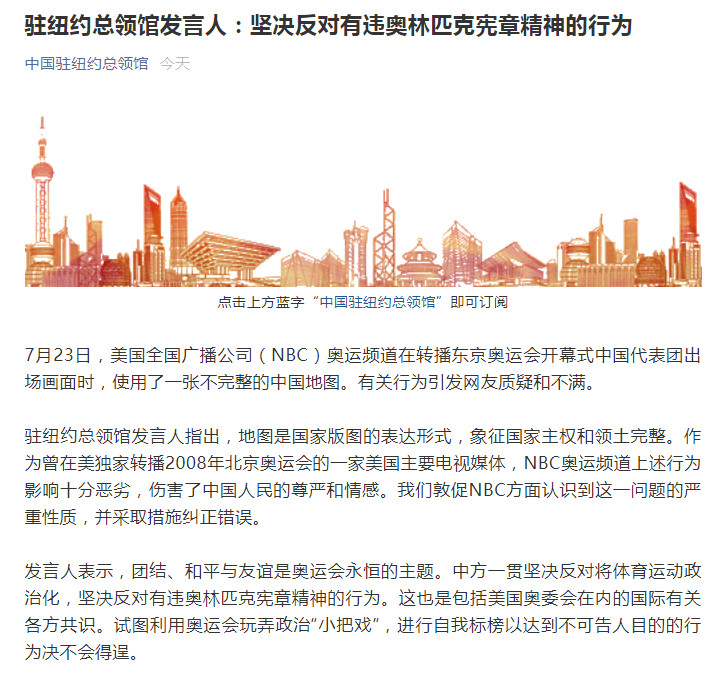 驻纽约总领馆发言人：坚决反对有违奥林匹克宪章精神的行为

中国驻纽约总领馆 今天

点击上方蓝字“中国驻纽约总领馆”即可订阅

7月23日，美国全国广播公司（NBC）奥运频道在转播东京奥运会开幕式中国代表团出场画面时，使用了一张不完整的中国地图。有关行为引发网友质疑和不满。

驻纽约总领馆发言人指出，地图是国家版图的表达形式，象征国家主权和领土完整。作为曾在美独家转播2008年北京奥运会的一家美国主要电视媒体，NBC奥运频道上述行为影响十分恶劣，伤害了中国人民的尊严和情感。我们敦促NBC方面认识到这一问题的严重性质，并采取措施纠正错误。

发言人表示，团结、和平与友谊是奥运会永恒的主题。中方一贯坚决反对将体育运动政治化，坚决反对有违奥林匹克宪章精神的行为。这也是包括美国奥委会在内的国际有关各方共识。试图利用奥运会玩弄政治“小把戏”，进行自我标榜以达到不可告人目的的行为决不会得逞。